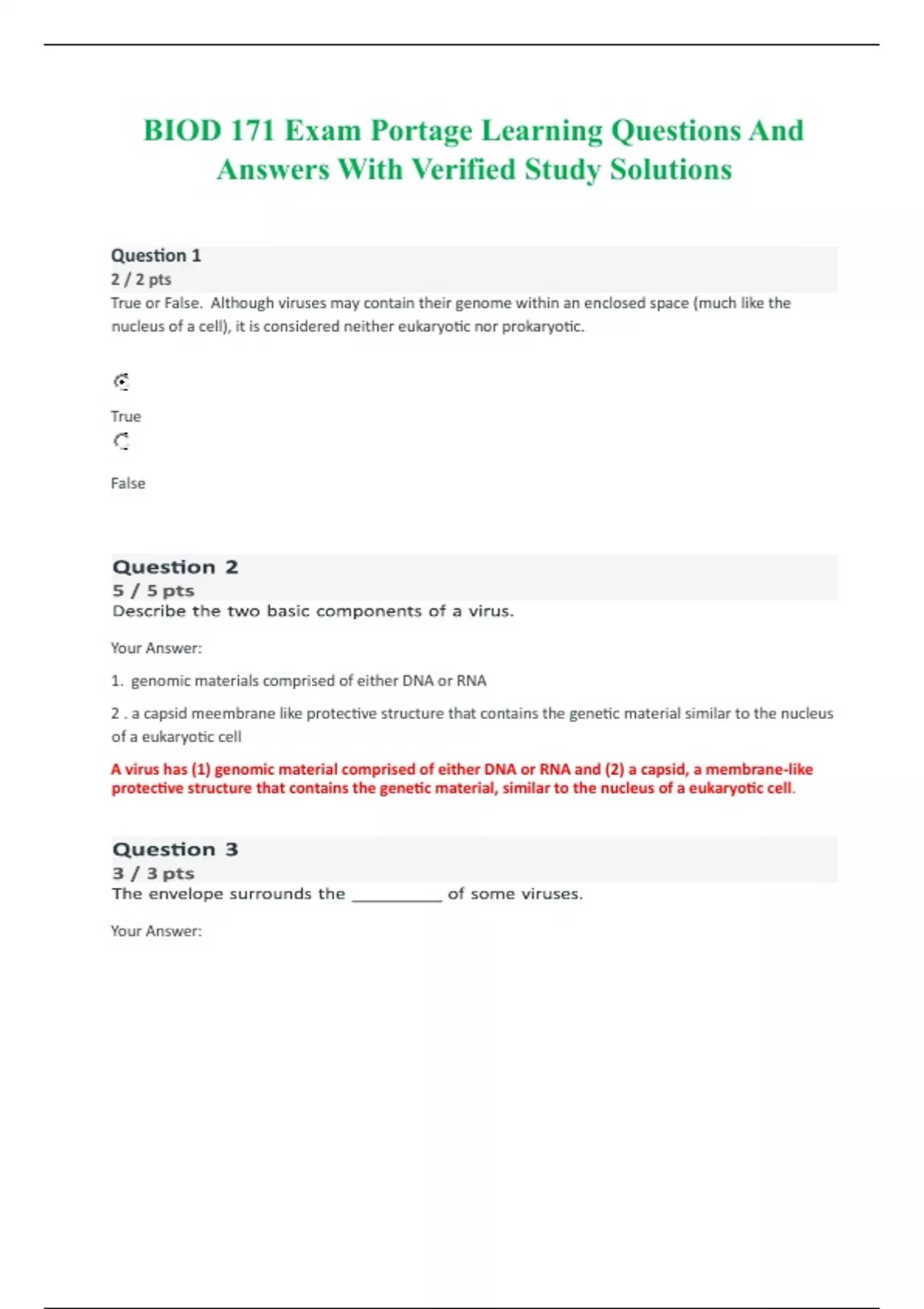 BIOD 171 Exam Portage Learning Questions And Answers With Verified Study Solutions

Question 1
2 / 2 pts
True or False. Although viruses may contain their genome within an enclosed space (much like the nucleus of a cell), it is considered neither eukaryotic nor prokaryotic.

True

False

Question 2
5 / 5 pts
Describe the two basic components of a virus.

Your Answer:

1. genomic materials comprised of either DNA or RNA

2 . a capsid meembrane like protective structure that contains the genetic material similar to the nucleus of a eukaryotic cell

A virus has (1) genomic material comprised of either DNA or RNA and (2) a capsid, a membrane-like protective structure that contains the genetic material, similar to the nucleus of a eukaryotic cell.

Question 3
3 / 3 pts
The envelope surrounds the __________ of some viruses.

Your Answer: